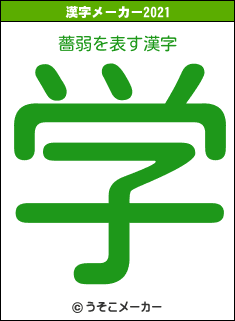 漢字メーカー2021

薔弱を表す漢字

学

© うそこメーカー